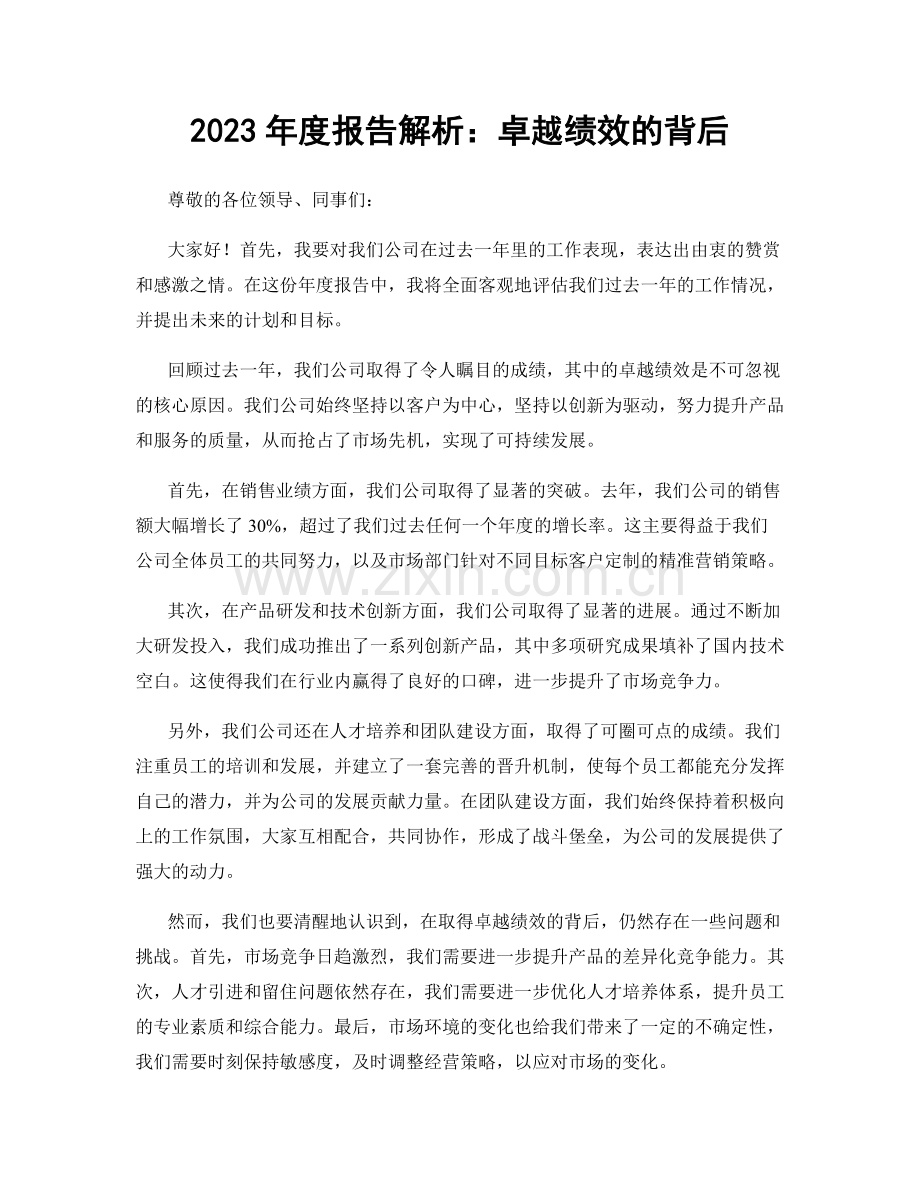 2023年度报告解析：卓越绩效的背后

尊敬的各位领导、同事们：

大家好！首先，我要对我们公司在过去一年里的工作表现，表达出由衷的赞赏和感激之情。在这份年度报告中，我将全面客观地评估我们过去一年的工作情况，并提出未来的计划和目标。

回顾过去一年，我们公司取得了令人瞩目的成绩，其中的卓越绩效是不可忽视的核心原因。我们公司始终坚持以客户为中心，坚持以创新为驱动，努力提升产品和服务的质量，从而抢占了市场先机，实现了可持续发展。

首先，在销售业绩方面，我们公司取得了显著的突破。去年，我们公司的销售额大幅增长了30%，超过了我们过去任何一个年度的增长率。这主要得益于我们公司全体员工的共同努力，以及市场部门针对不同目标客户定制的精准营销策略。

其次，在产品研发和技术创新方面，我们公司取得了显著的进展。通过不断加大研发投入，我们成功推出了一系列创新产品，其中多项研究成果填补了国内技术空白。这使得我们在行业内赢得了良好的口碑，进一步提升了市场竞争力。

另外，我们公司还在人才培养和团队建设方面，取得了可圈可点的成绩。我们注重员工的培训和发展，并建立了一套完善的晋升机制，使每个员工都能充分发挥自己的潜力，并为公司的发展贡献力量。在团队建设方面，我们始终保持着积极向上的工作氛围，大家互相配合，共同协作，形成了战斗堡垒，为公司的发展提供了强大的动力。

然而，我们也要清醒地认识到，在取得卓越绩效的背后，仍然存在一些问题和挑战。首先，市场竞争日趋激烈，我们需要进一步提升产品的差异化竞争能力。其次，人才引进和留住问题依然存在，我们需要进一步优化人才培养体系，提升员工的专业素质和综合能力。最后，市场环境的变化也给我们带来了一定的不确定性，我们需要时刻保持敏感度，及时调整经营策略，以应对市场的变化。

www.zixin.com.cn